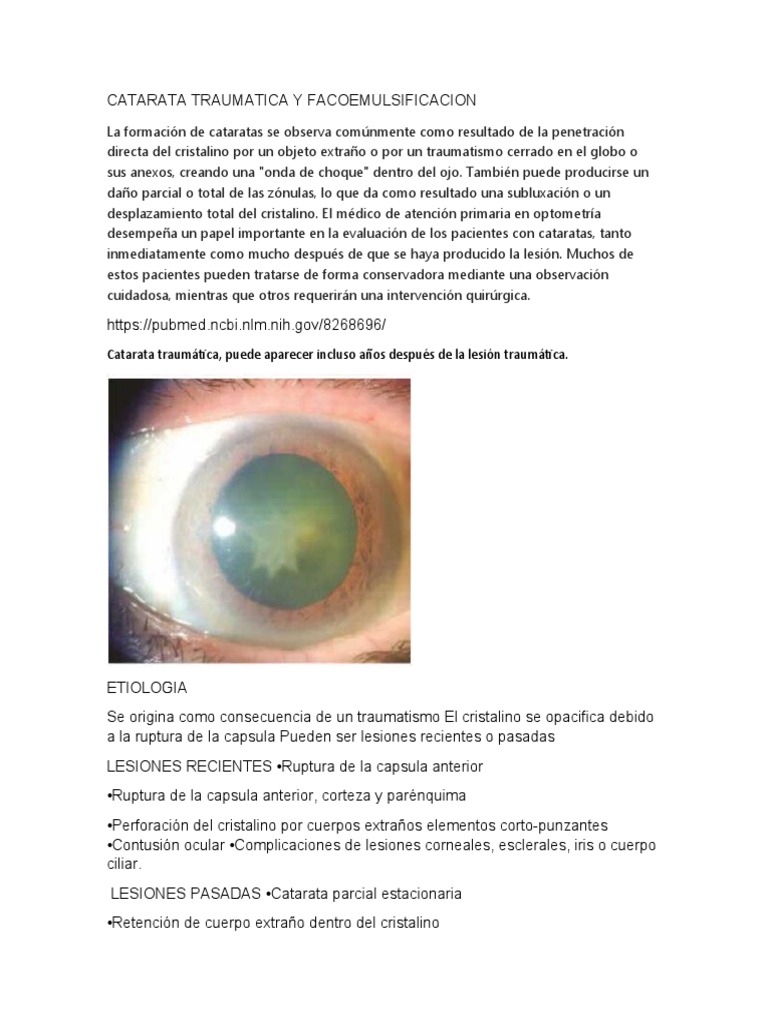 CATARATA TRAUMATICA Y FACOEMULSIFICACION

La formación de cataratas se observa comúnmente como resultado de la penetración directa del cristalino por un objeto extraño o por un traumatismo cerrado en el globo o sus anexos, creando una "onda de choque" dentro del ojo. También puede producirse un daño parcial o total de las zónulas, lo que da como resultado una subluxación o un desplazamiento total del cristalino. El médico de atención primaria en optometría desempeña un papel importante en la evaluación de los pacientes con cataratas, tanto inmediatamente como mucho después de que se haya producido la lesión. Muchos de estos pacientes pueden tratarse de forma conservadora mediante una observación cuidadosa, mientras que otros requerirán una intervención quirúrgica.

https://pubmed.ncbi.nlm.nih.gov/8268696/

Catarata traumática, puede aparecer incluso años después de la lesión traumática.

ETIOLOGIA

Se origina como consecuencia de un traumatismo El cristalino se opacifica debido a la ruptura de la capsula Pueden ser lesiones recientes o pasadas

LESIONES RECIENTES •Ruptura de la capsula anterior

•Ruptura de la capsula anterior, corteza y parénquima

•Perforación del cristalino por cuerpos extraños elementos corto-punzantes •Contusión ocular •Complicaciones de lesiones corneales, esclerales, iris o cuerpo ciliar.

LESIONES PASADAS •Catarata parcial estacionaria

•Retención de cuerpo extraño dentro del cristalino